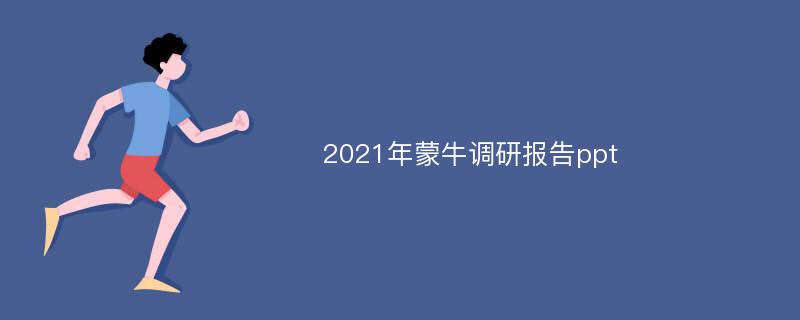 2021年蒙牛调研报告ppt